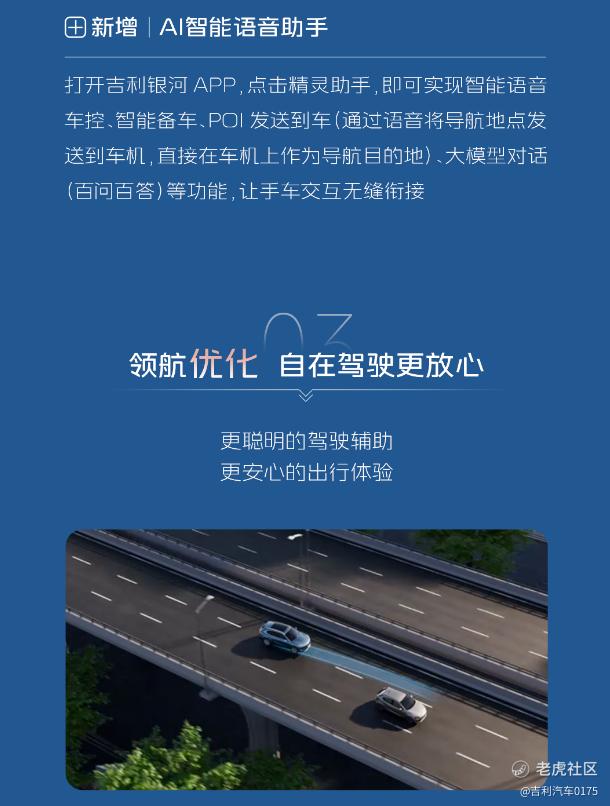 新增 | AI智能语音助手

打开吉利银河 APP，点击精灵助手，即可实现智能语音车控、智能备车、POI 发送到车（通过语音将导航地点发送到车机，直接在车机上作为导航目的地）、大模型对话（百问百答）等功能，让手车交互无缝衔接

03

领航优化 自在驾驶更放心

更聪明的驾驶辅助
更安心的出行体验

老虎社区
@吉利汽车0175